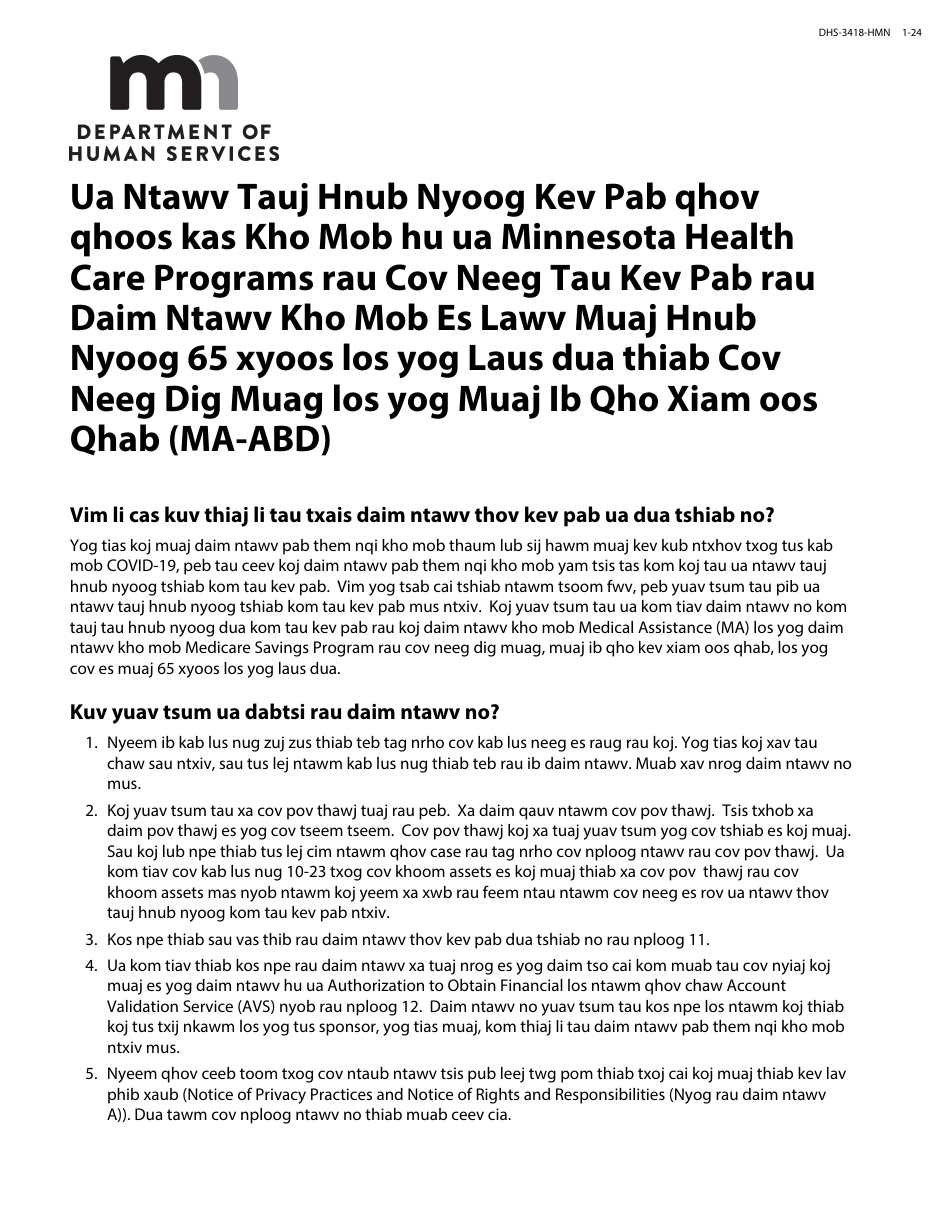 DHS-3418-HMN 1-24

DEPARTMENT OF HUMAN SERVICES

Ua Ntawv Tauj Hnub Nyoog Kev Pab qhov qhoos kas Kho Mob hu ua Minnesota Health Care Programs rau Cov Neeg Tau Kev Pab rau Daim Ntawv Kho Mob Es Lawv Muaj Hnub Nyoog 65 xyoos los yog Laus dua thiab Cov Neeg Dig Muag los yog Muaj Ib Qho Xiam oos Qhab (MA-ABD)

Vim li cas kuv thiaj li tau txais daim ntawv thov kev pab ua dua tshiab no?

Yog tias koj muaj daim ntawv pab them nqi kho mob thaum lub sij hawm muaj kev kub ntxhov txog tus kab mob COVID-19, peb tau ceev koj daim ntawv pab them nqi kho mob yam tsis tas kom koj tau ua ntawv tauj hnub nyoog tshiab kom tau kev pab. Vim yog tsab cai tshiab ntawm tsoom fwv, peb yuav tsum tau pib ua ntawv tauj hnub nyoog tshiab kom tau kev pab mus ntxiv. Koj yuav tsum tau ua kom tiav daim ntawv no kom tauj tau hnub nyoog dua kom tau kev pab rau koj daim ntawv kho mob Medical Assistance (MA) los yog daim ntawv kho mob Medicare Savings Program rau cov neeg dig muag, muaj ib qho kev xiam oos qhab, los yog cov es muaj 65 xyoos los yog laus dua.

Kuv yuav tsum ua dabtsi rau daim ntawv no?

1. Nyeem ib kab lus nug zuj zus thiab teb tag nrho cov kab lus neeg es raug rau koj. Yog tias koj xav tau chaw sau ntxiv, sau tus lej ntawm kab lus nug thiab teb rau ib daim ntawv. Muab xav nrog daim ntawv no mus.

2. Koj yuav tsum tau xa cov pov thawj tuaj rau peb. Xa daim qauv ntawm cov pov thawj. Tsis txhob xa daim pov thawj es yog cov tseem tseem. Cov pov thawj koj xa tuaj yuav tsum yog cov tshiab es koj muaj. Sau koj lub npe thiab tus lej cim ntawm qhov case rau tag nrho cov nploog ntawv rau cov pov thawj. Ua kom tiav cov kab lus nug 10-23 txog cov khoom assets es koj muaj thiab xa cov pov thawj rau cov khoom assets mas nyob ntawm koj yeem xa xwb rau feem ntau ntawm cov neeg es rov ua ntawv thov tauj hnub nyoog kom tau kev pab ntxiv.

3. Kos npe thiab sau vas thib rau daim ntawv thov kev pab dua tshiab no rau nploog 11.

4. Ua kom tiav thiab kos npe rau daim ntawv xa tuaj nrog es yog daim tso cai kom muab tau cov nyiaj koj muaj es yog daim ntawv hu ua Authorization to Obtain Financial los ntawm qhov chaw Account Validation Service (AVS) nyob rau nploog 12. Daim ntawv no yuav tsum tau kos npe los ntawm koj thiab koj tus txij nkawm los yog tus sponsor, yog tias muaj, kom thiaj li tau daim ntawv pab them nqi kho mob ntxiv mus.

5. Nyeem qhov ceeb toom txog cov ntaub ntawv tsis pub leej twg pom thiab txoj cai koj muaj thiab kev lav phib xaub (Notice of Privacy Practices and Notice of Rights and Responsibilities (Nyog rau daim ntawv A)). Dua tawm cov nploog ntawv no thiab muab ceev cia.